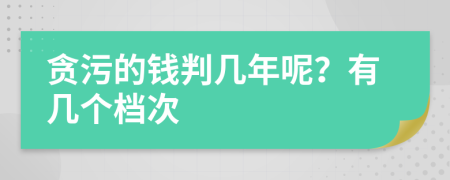 贪污的钱判几年呢？有几个档次